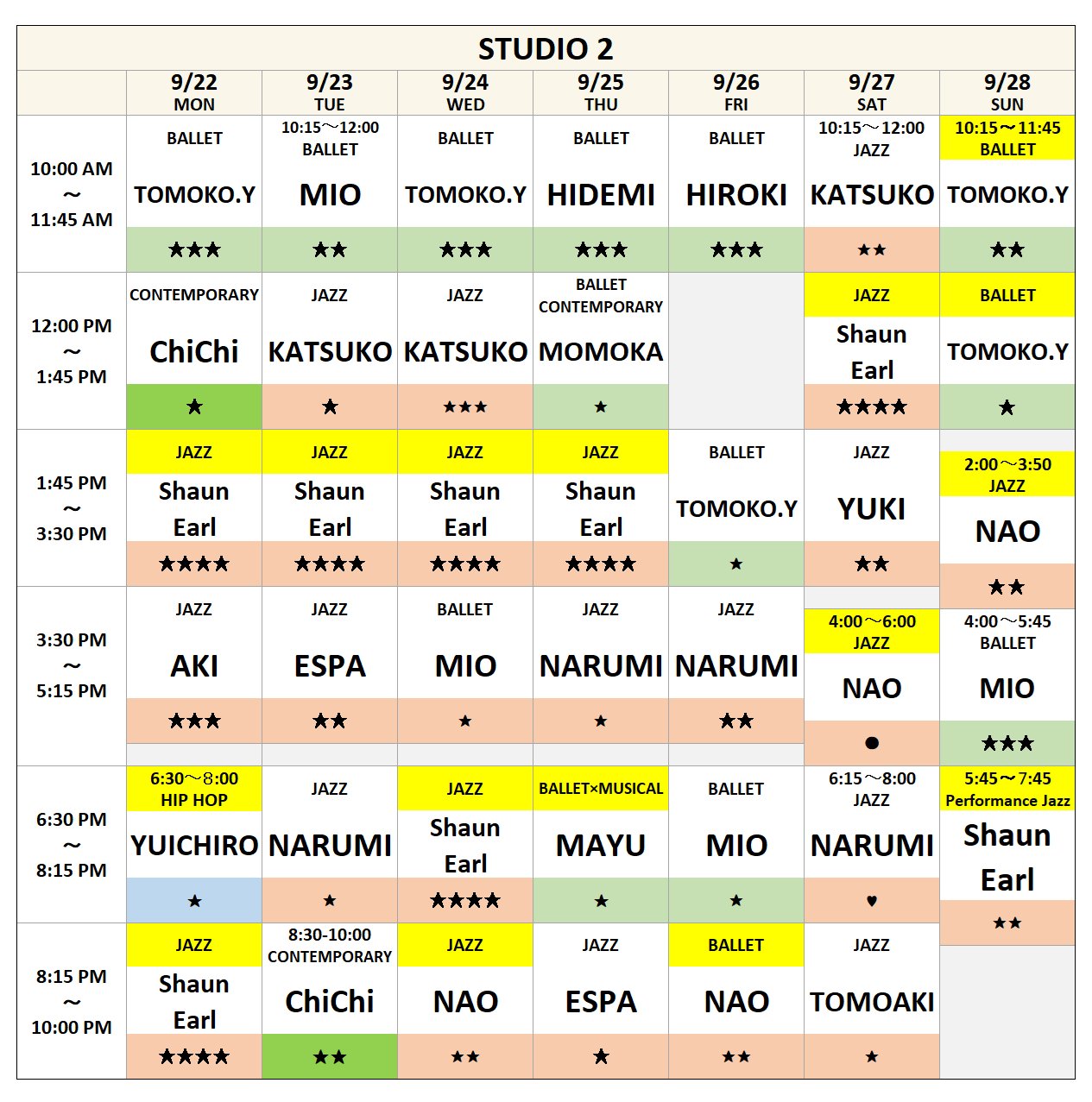 STUDIO 2

| | 9/22 MON | 9/23 TUE | 9/24 WED | 9/25 THU | 9/26 FRI | 9/27 SAT | 9/28 SUN |
|---|---|---|---|---|---|---|---|
| 10:00 AM ～ 11:45 AM | BALLET TOMOKO.Y ★★★ | 10:15～12:00 BALLET MIO ★★ | BALLET TOMOKO.Y ★★★ | BALLET HIDEMI ★★★ | BALLET HIROKI ★★★ | 10:15～12:00 JAZZ KATSUKO ★★ | 10:15～11:45 BALLET TOMOKO.Y ★★ |
| 12:00 PM ～ 1:45 PM | CONTEMPORARY ChiChi ★ | JAZZ KATSUKO ★ | JAZZ KATSUKO ★★★ | BALLET CONTEMPORARY MOMOKA ★ | | JAZZ Shaun Earl ★★★★ | BALLET TOMOKO.Y ★ |
| 1:45 PM ～ 3:30 PM | JAZZ Shaun Earl ★★★★ | JAZZ Shaun Earl ★★★★ | JAZZ Shaun Earl ★★★★ | JAZZ Shaun Earl ★★★★ | BALLET TOMOKO.Y ★ | JAZZ YUKI ★★ | 2:00～3:50 JAZZ NAO ★★ |
| 3:30 PM ～ 5:15 PM | JAZZ AKI ★★★ | JAZZ ESPA ★★ | BALLET MIO ★ | JAZZ NARUMI ★ | JAZZ NARUMI ★★ | 4:00～6:00 JAZZ NAO ● | 4:00～5:45 BALLET MIO ★★★ |
| 6:30 PM ～ 8:15 PM | 6:30～8:00 HIP HOP YUICHIRO ★ | JAZZ NARUMI ★ | JAZZ Shaun Earl ★★★★ | BALLET×MUSICAL MAYU ★ | BALLET MIO ★ | 6:15～8:00 JAZZ NARUMI ♥ | 5:45～7:45 Performance Jazz Shaun Earl ★★ |
| 8:15 PM ～ 10:00 PM | JAZZ Shaun Earl ★★★★ | 8:30-10:00 CONTEMPORARY ChiChi ★★ | JAZZ NAO ★★ | JAZZ ESPA ★ | BALLET NAO ★★ | JAZZ TOMOAKI ★ | |